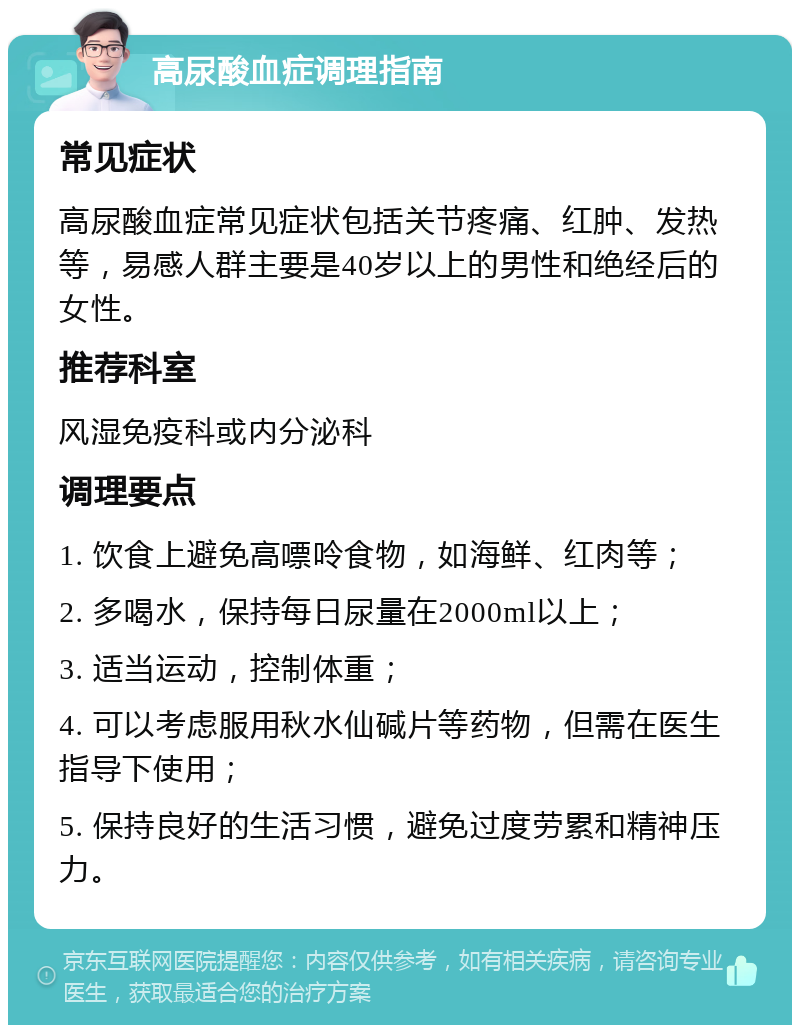 高尿酸血症调理指南

常见症状

高尿酸血症常见症状包括关节疼痛、红肿、发热等，易感人群主要是40岁以上的男性和绝经后的女性。

推荐科室

风湿免疫科或内分泌科

调理要点

1. 饮食上避免高嘌呤食物，如海鲜、红肉等；

2. 多喝水，保持每日尿量在2000ml以上；

3. 适当运动，控制体重；

4. 可以考虑服用秋水仙碱片等药物，但需在医生指导下使用；

5. 保持良好的生活习惯，避免过度劳累和精神压力。

京东互联网医院提醒您：内容仅供参考，如有相关疾病，请咨询专业医生，获取最适合您的治疗方案